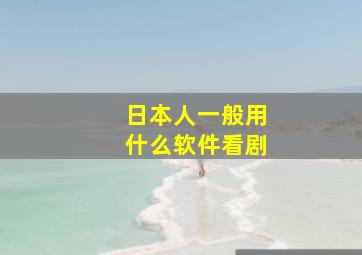 日本人一般用什么软件看剧